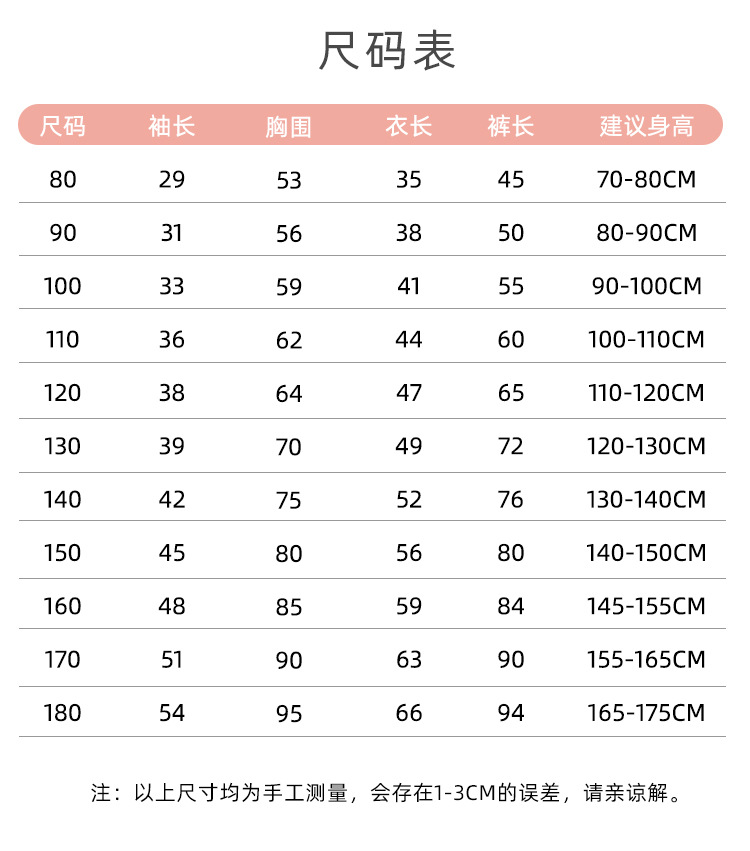 尺码表

| 尺码 | 袖长 | 胸围 | 衣长 | 裤长 | 建议身高 |
|---|---|---|---|---|---|
| 80 | 29 | 53 | 35 | 45 | 70-80CM |
| 90 | 31 | 56 | 38 | 50 | 80-90CM |
| 100 | 33 | 59 | 41 | 55 | 90-100CM |
| 110 | 36 | 62 | 44 | 60 | 100-110CM |
| 120 | 38 | 64 | 47 | 65 | 110-120CM |
| 130 | 39 | 70 | 49 | 72 | 120-130CM |
| 140 | 42 | 75 | 52 | 76 | 130-140CM |
| 150 | 45 | 80 | 56 | 80 | 140-150CM |
| 160 | 48 | 85 | 59 | 84 | 145-155CM |
| 170 | 51 | 90 | 63 | 90 | 155-165CM |
| 180 | 54 | 95 | 66 | 94 | 165-175CM |

注：以上尺寸均为手工测量，会存在1-3CM的误差，请亲谅解。